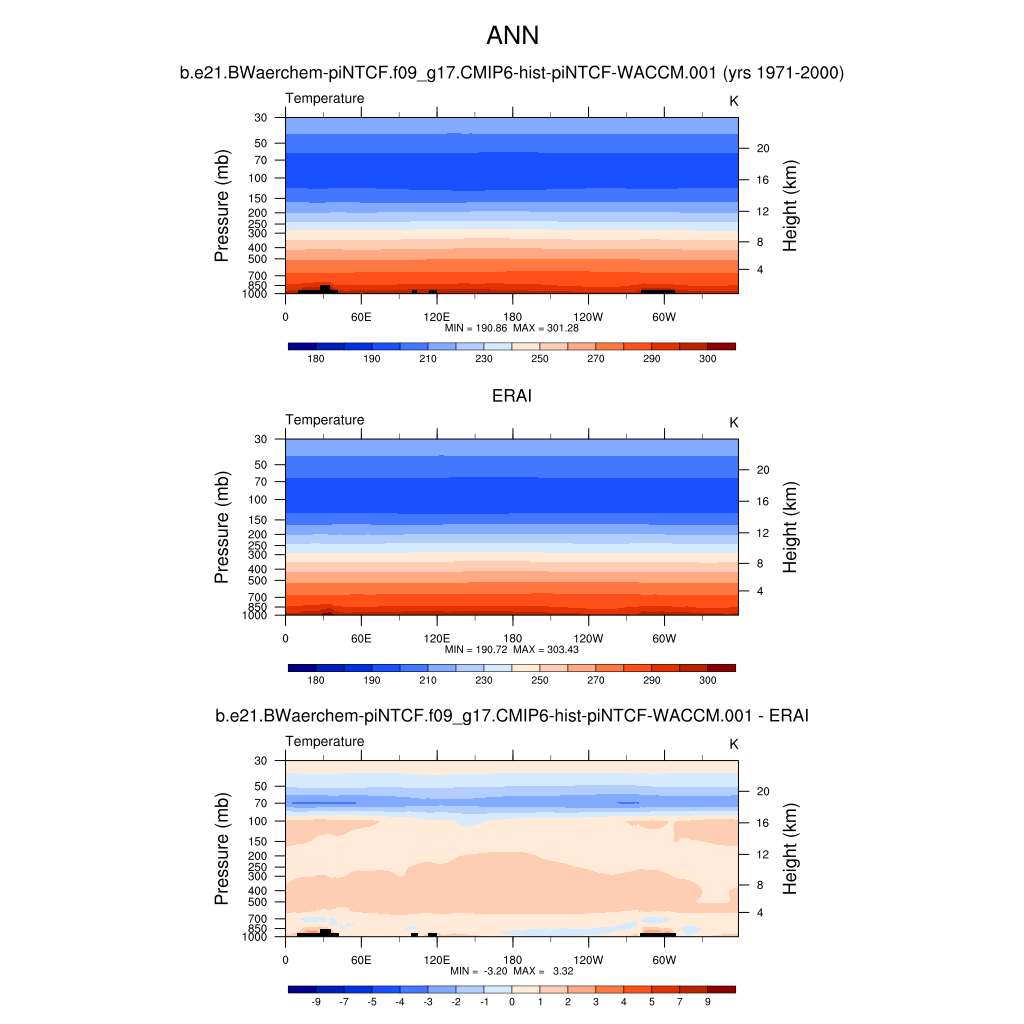 ANN

b.e21.BWaerchem-piNTCF.f09_g17.CMIP6-hist-piNTCF-WACCM.001 (yrs 1971-2000)

Temperature

K

Pressure (mb)

30
50
70
100
150
200
250
300
400
500
700
850
1000

Height (km)

20
16
12
8
4

0 60E 120E 180 120W 60W

MIN = 190.86 MAX = 301.28

180 190 210 230 250 270 290 300

ERAI

Temperature

K

Pressure (mb)

30
50
70
100
150
200
250
300
400
500
700
850
1000

Height (km)

20
16
12
8
4

0 60E 120E 180 120W 60W

MIN = 190.72 MAX = 303.43

180 190 210 230 250 270 290 300

b.e21.BWaerchem-piNTCF.f09_g17.CMIP6-hist-piNTCF-WACCM.001 - ERAI

Temperature

K

Pressure (mb)

30
50
70
100
150
200
250
300
400
500
700
850
1000

Height (km)

20
16
12
8
4

0 60E 120E 180 120W 60W

MIN = -3.20 MAX = 3.32

-9 -7 -5 -4 -3 -2 -1 0 1 2 3 4 5 7 9